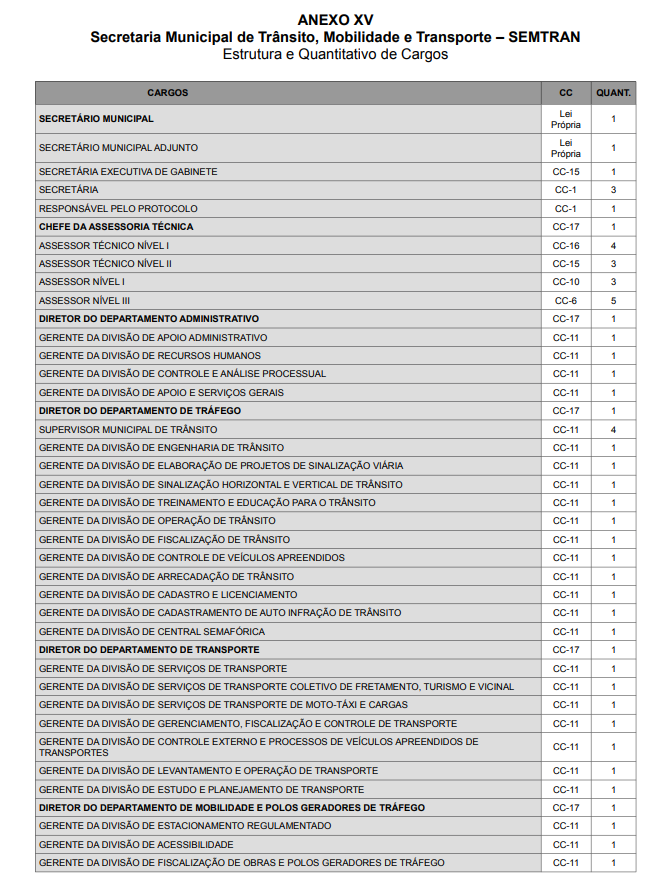 ANEXO XV
Secretaria Municipal de Trânsito, Mobilidade e Transporte – SEMTRAN
Estrutura e Quantitativo de Cargos

| CARGOS | CC | QUANT. |
|---|---|---|
| SECRETÁRIO MUNICIPAL | Lei Própria | 1 |
| SECRETÁRIO MUNICIPAL ADJUNTO | Lei Própria | 1 |
| SECRETÁRIA EXECUTIVA DE GABINETE | CC-15 | 1 |
| SECRETÁRIA | CC-1 | 3 |
| RESPONSÁVEL PELO PROTOCOLO | CC-1 | 1 |
| CHEFE DA ASSESSORIA TÉCNICA | CC-17 | 1 |
| ASSESSOR TÉCNICO NÍVEL I | CC-16 | 4 |
| ASSESSOR TÉCNICO NÍVEL II | CC-15 | 3 |
| ASSESSOR NÍVEL I | CC-10 | 3 |
| ASSESSOR NÍVEL III | CC-6 | 5 |
| DIRETOR DO DEPARTAMENTO ADMINISTRATIVO | CC-17 | 1 |
| GERENTE DA DIVISÃO DE APOIO ADMINISTRATIVO | CC-11 | 1 |
| GERENTE DA DIVISÃO DE RECURSOS HUMANOS | CC-11 | 1 |
| GERENTE DA DIVISÃO DE CONTROLE E ANÁLISE PROCESSUAL | CC-11 | 1 |
| GERENTE DA DIVISÃO DE APOIO E SERVIÇOS GERAIS | CC-11 | 1 |
| DIRETOR DO DEPARTAMENTO DE TRÁFEGO | CC-17 | 1 |
| SUPERVISOR MUNICIPAL DE TRÂNSITO | CC-11 | 4 |
| GERENTE DA DIVISÃO DE ENGENHARIA DE TRÂNSITO | CC-11 | 1 |
| GERENTE DA DIVISÃO DE ELABORAÇÃO DE PROJETOS DE SINALIZAÇÃO VIÁRIA | CC-11 | 1 |
| GERENTE DA DIVISÃO DE SINALIZAÇÃO HORIZONTAL E VERTICAL DE TRÂNSITO | CC-11 | 1 |
| GERENTE DA DIVISÃO DE TREINAMENTO E EDUCAÇÃO PARA O TRÂNSITO | CC-11 | 1 |
| GERENTE DA DIVISÃO DE OPERAÇÃO DE TRÂNSITO | CC-11 | 1 |
| GERENTE DA DIVISÃO DE FISCALIZAÇÃO DE TRÂNSITO | CC-11 | 1 |
| GERENTE DA DIVISÃO DE CONTROLE DE VEÍCULOS APREENDIDOS | CC-11 | 1 |
| GERENTE DA DIVISÃO DE ARRECADAÇÃO DE TRÂNSITO | CC-11 | 1 |
| GERENTE DA DIVISÃO DE CADASTRO E LICENCIAMENTO | CC-11 | 1 |
| GERENTE DA DIVISÃO DE CADASTRAMENTO DE AUTO INFRAÇÃO DE TRÂNSITO | CC-11 | 1 |
| GERENTE DA DIVISÃO DE CENTRAL SEMAFÓRICA | CC-11 | 1 |
| DIRETOR DO DEPARTAMENTO DE TRANSPORTE | CC-17 | 1 |
| GERENTE DA DIVISÃO DE SERVIÇOS DE TRANSPORTE | CC-11 | 1 |
| GERENTE DA DIVISÃO DE SERVIÇOS DE TRANSPORTE COLETIVO DE FRETAMENTO, TURISMO E VICINAL | CC-11 | 1 |
| GERENTE DA DIVISÃO DE SERVIÇOS DE TRANSPORTE DE MOTO-TÁXI E CARGAS | CC-11 | 1 |
| GERENTE DA DIVISÃO DE GERENCIAMENTO, FISCALIZAÇÃO E CONTROLE DE TRANSPORTE | CC-11 | 1 |
| GERENTE DA DIVISÃO DE CONTROLE EXTERNO E PROCESSOS DE VEÍCULOS APREENDIDOS DE TRANSPORTES | CC-11 | 1 |
| GERENTE DA DIVISÃO DE LEVANTAMENTO E OPERAÇÃO DE TRANSPORTE | CC-11 | 1 |
| GERENTE DA DIVISÃO DE ESTUDO E PLANEJAMENTO DE TRANSPORTE | CC-11 | 1 |
| DIRETOR DO DEPARTAMENTO DE MOBILIDADE E POLOS GERADORES DE TRÁFEGO | CC-17 | 1 |
| GERENTE DA DIVISÃO DE ESTACIONAMENTO REGULAMENTADO | CC-11 | 1 |
| GERENTE DA DIVISÃO DE ACESSIBILIDADE | CC-11 | 1 |
| GERENTE DA DIVISÃO DE FISCALIZAÇÃO DE OBRAS E POLOS GERADORES DE TRÁFEGO | CC-11 | 1 |